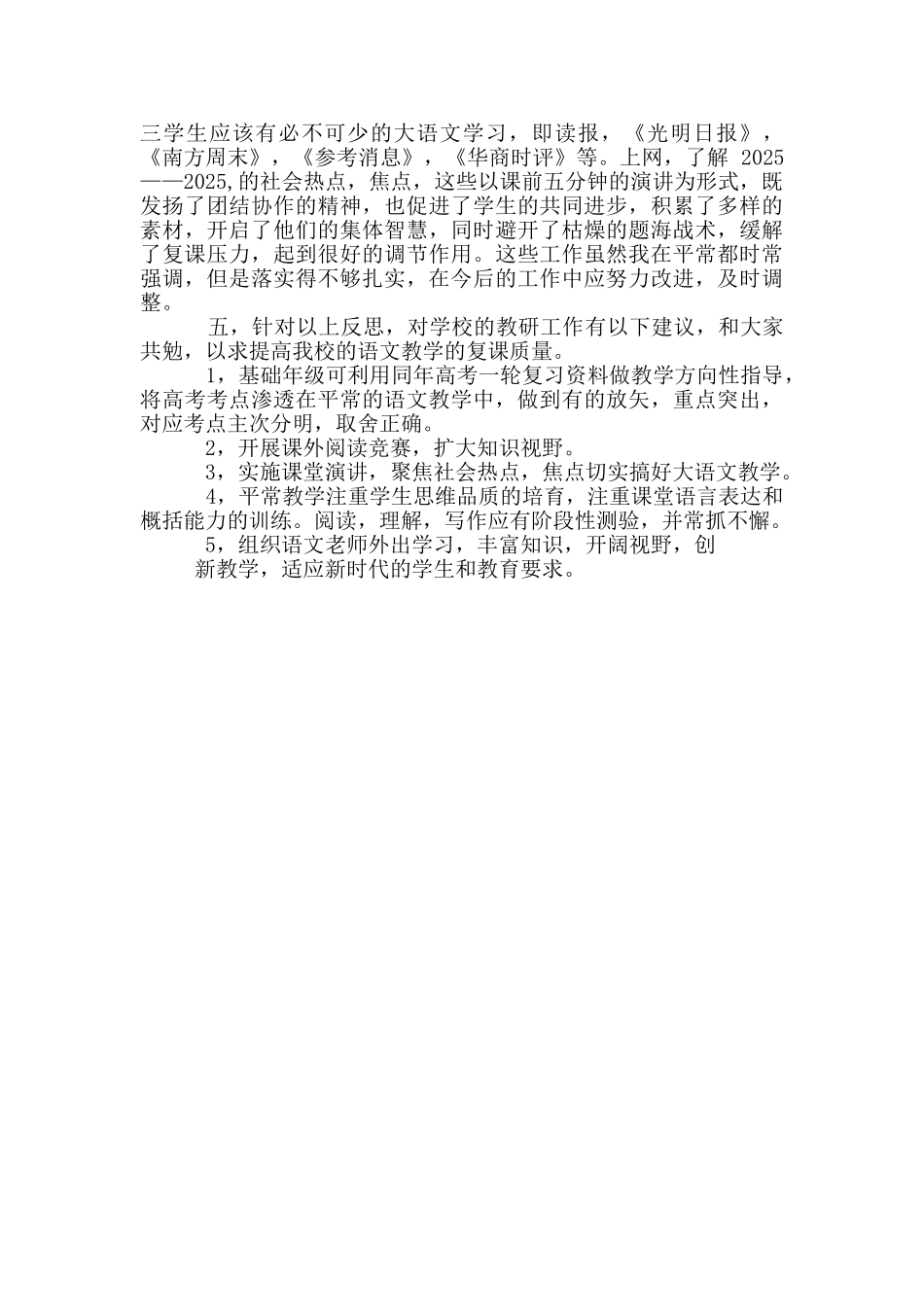 三学生应该有必不可少的大语文学习，即读报，《光明日报》，《南方周末》，《参考消息》，《华商时评》等。上网，了解 2025——2025,的社会热点，焦点，这些以课前五分钟的演讲为形式，既发扬了团结协作的精神，也促进了学生的共同进步，积累了多样的素材，开启了他们的集体智慧，同时避开了枯燥的题海战术，缓解了复课压力，起到很好的调节作用。这些工作虽然我在平常都时常强调，但是落实得不够扎实，在今后的工作中应努力改进，及时调整。

五，针对以上反思，对学校的教研工作有以下建议，和大家共勉，以求提高我校的语文教学的复课质量。

1，基础年级可利用同年高考一轮复习资料做教学方向性指导，将高考考点渗透在平常的语文教学中，做到有的放矢，重点突出，对应考点主次分明，取舍正确。

2，开展课外阅读竞赛，扩大知识视野。

3，实施课堂演讲，聚焦社会热点，焦点切实搞好大语文教学。

4，平常教学注重学生思维品质的培育，注重课堂语言表达和概括能力的训练。阅读，理解，写作应有阶段性测验，并常抓不懈。

5，组织语文老师外出学习，丰富知识，开阔视野，创新教学，适应新时代的学生和教育要求。